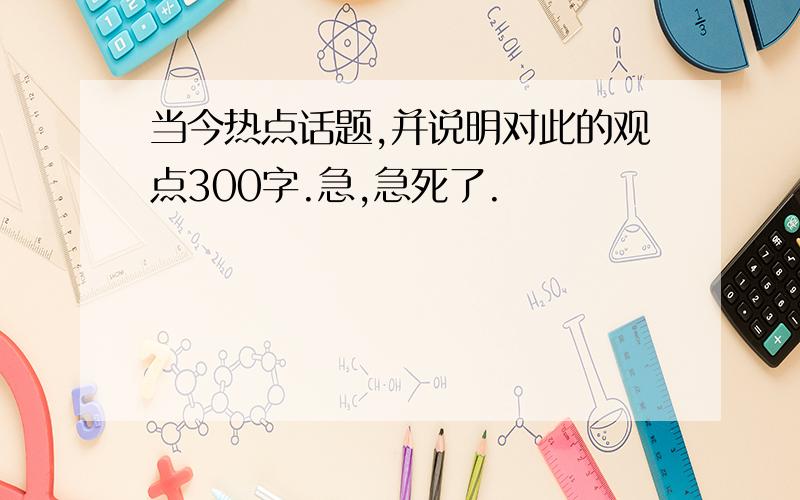 当今热点话题,并说明对此的观点300字.急,急死了.